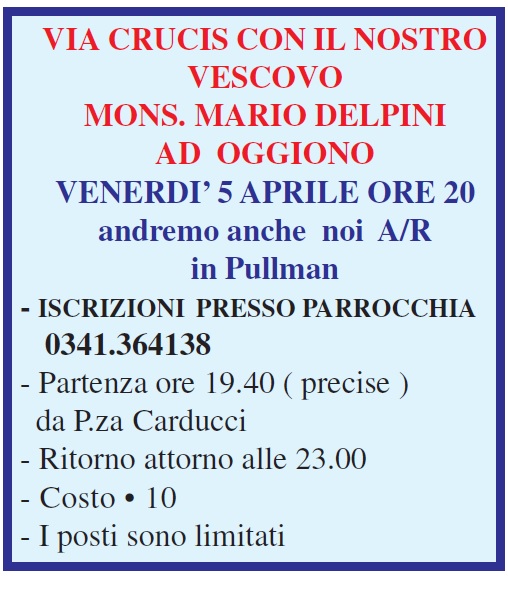 VIA CRUCIS CON IL NOSTRO
VESCOVO
MONS. MARIO DELPINI
AD OGGIONO
VENERDI' 5 APRILE ORE 20
andremo anche noi A/R
in Pullman

- ISCRIZIONI PRESSO PARROCCHIA 0341.364138
- Partenza ore 19.40 ( precise ) da P.za Carducci
- Ritorno attorno alle 23.00
- Costo • 10
- I posti sono limitati